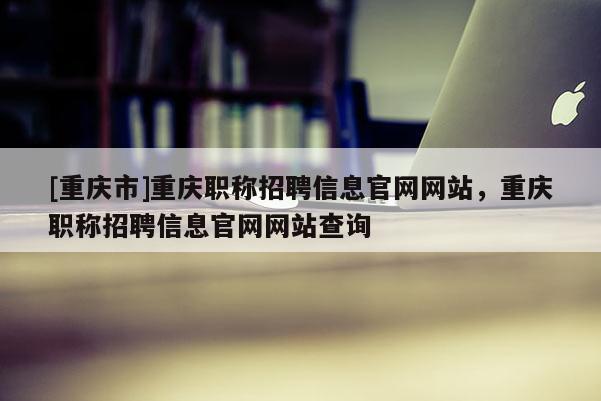 [重庆市]重庆职称招聘信息官网网站，重庆职称招聘信息官网网站查询